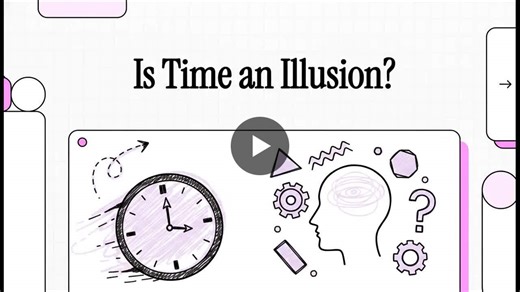 Is Time an Illusion?

→

?